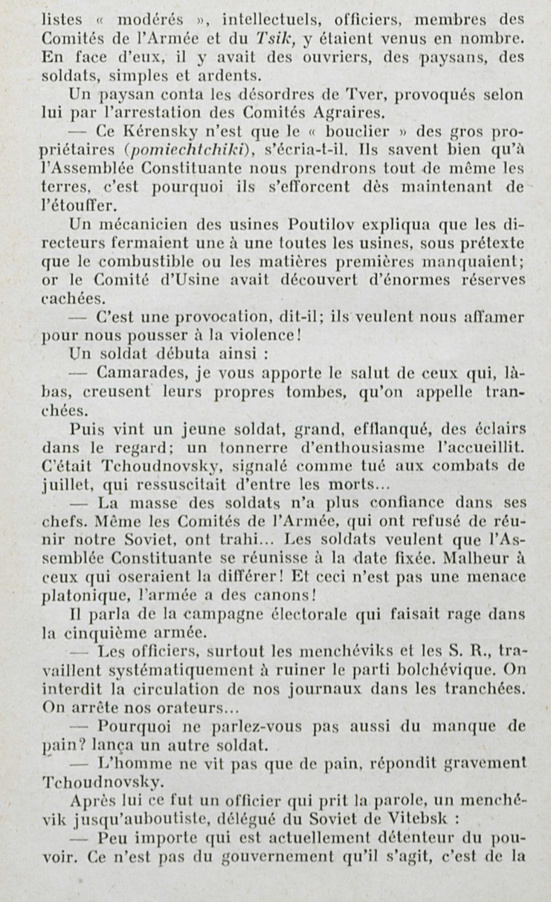 listes « modérés », intellectuels, officiers, membres des Comités de l'Armée et du Tsik, y étaient venus en nombre. En face d'eux, il y avait des ouvriers, des paysans, des soldats, simples et ardents.

Un paysan conta les désordres de Tver, provoqués selon lui par l'arrestation des Comités Agraires.

— Ce Kérensky n'est que le « bouclier » des gros propriétaires (pomiechtchiki), s'écria-t-il. Ils savent bien qu'à l'Assemblée Constituante nous prendrons tout de même les terres, c'est pourquoi ils s'efforcent dès maintenant de l'étouffer.

Un mécanicien des usines Poutilov expliqua que les directeurs fermaient une à une toutes les usines, sous prétexte que le combustible ou les matières premières manquaient; or le Comité d'Usine avait découvert d'énormes réserves cachées.

— C'est une provocation, dit-il; ils veulent nous affamer pour nous pousser à la violence!

Un soldat débuta ainsi :

— Camarades, je vous apporte le salut de ceux qui, là-bas, creusent leurs propres tombes, qu'on appelle tranchées.

Puis vint un jeune soldat, grand, efflanqué, des éclairs dans le regard; un tonnerre d'enthousiasme l'accueillit. C'était Tchoudnovsky, signalé comme tué aux combats de juillet, qui ressuscitait d'entre les morts...

— La masse des soldats n'a plus confiance dans ses chefs. Même les Comités de l'Armée, qui ont refusé de réunir notre Soviet, ont trahi... Les soldats veulent que l'Assemblée Constituante se réunisse à la date fixée. Malheur à ceux qui oseraient la différer! Et ceci n'est pas une menace platonique, l'armée a des canons!

Il parla de la campagne électorale qui faisait rage dans la cinquième armée.

— Les officiers, surtout les menchéviks et les S. R., travaillent systématiquement à ruiner le parti bolchévique. On interdit la circulation de nos journaux dans les tranchées. On arrête nos orateurs...

— Pourquoi ne parlez-vous pas aussi du manque de pain? lança un autre soldat.

— L'homme ne vit pas que de pain, répondit gravement Tchoudnovsky.

Après lui ce fut un officier qui prit la parole, un menchévik jusqu'auboutiste, délégué du Soviet de Vitebsk :

— Peu importe qui est actuellement détenteur du pouvoir. Ce n'est pas du gouvernement qu'il s'agit, c'est de la